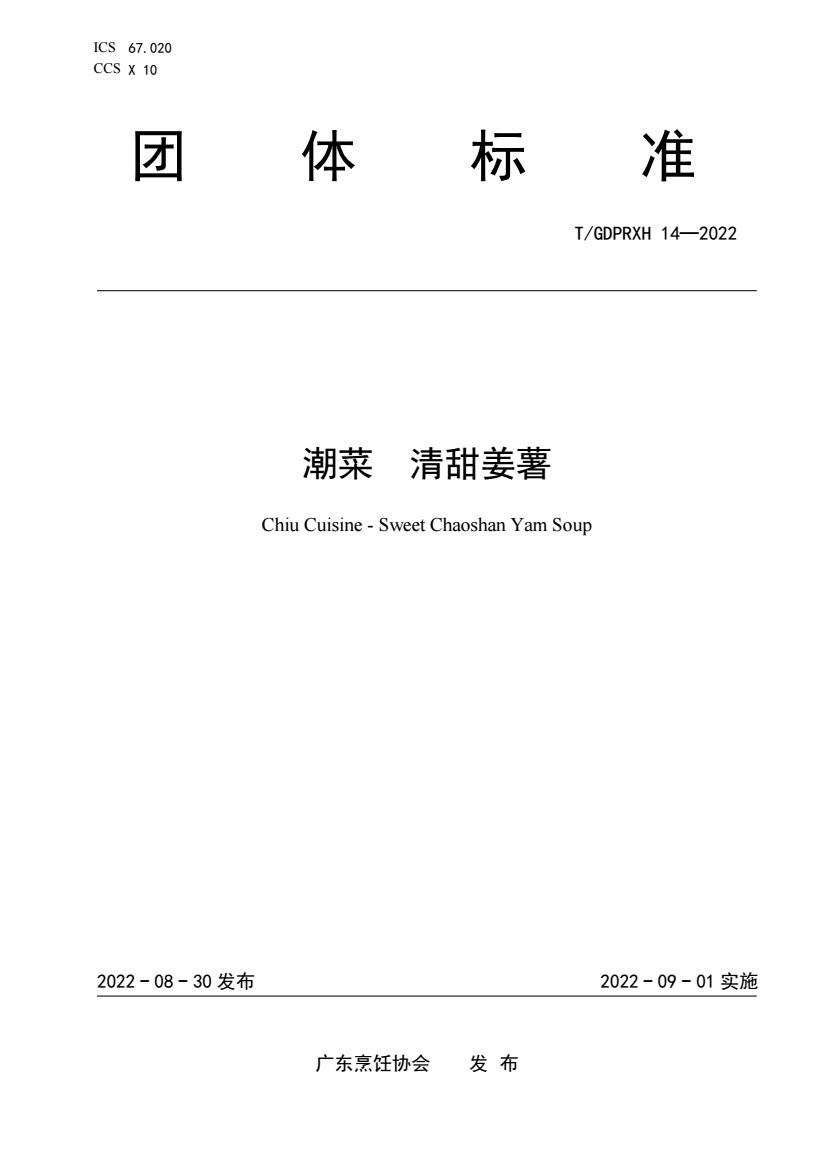 ICS 67.020
CCS X 10

团 体 标 准

T/GDPRXH 14—2022

潮菜 清甜姜薯

Chiu Cuisine - Sweet Chaoshan Yam Soup

2022 - 08 - 30 发布

2022 - 09 - 01 实施

广东烹饪协会 发 布